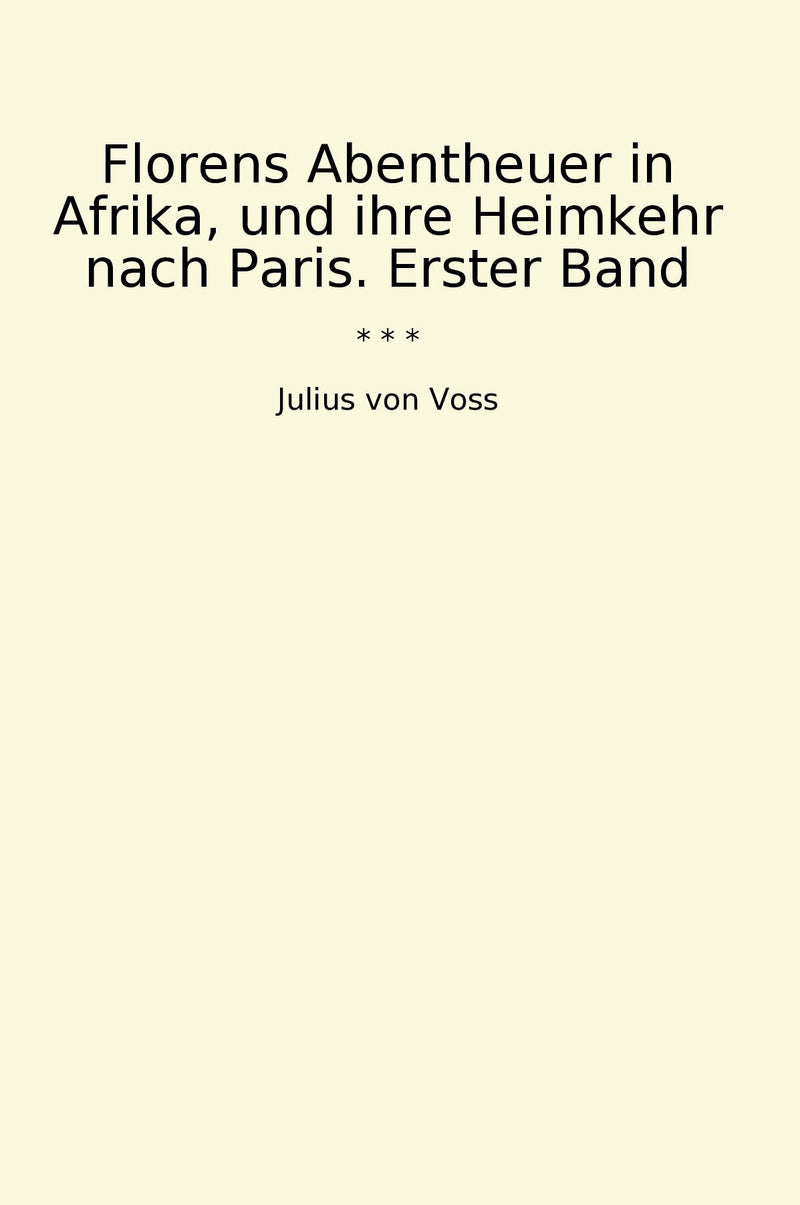 Florens Abentheuer in Afrika, und ihre Heimkehr nach Paris. Erster Band

* * *

Julius von Voss